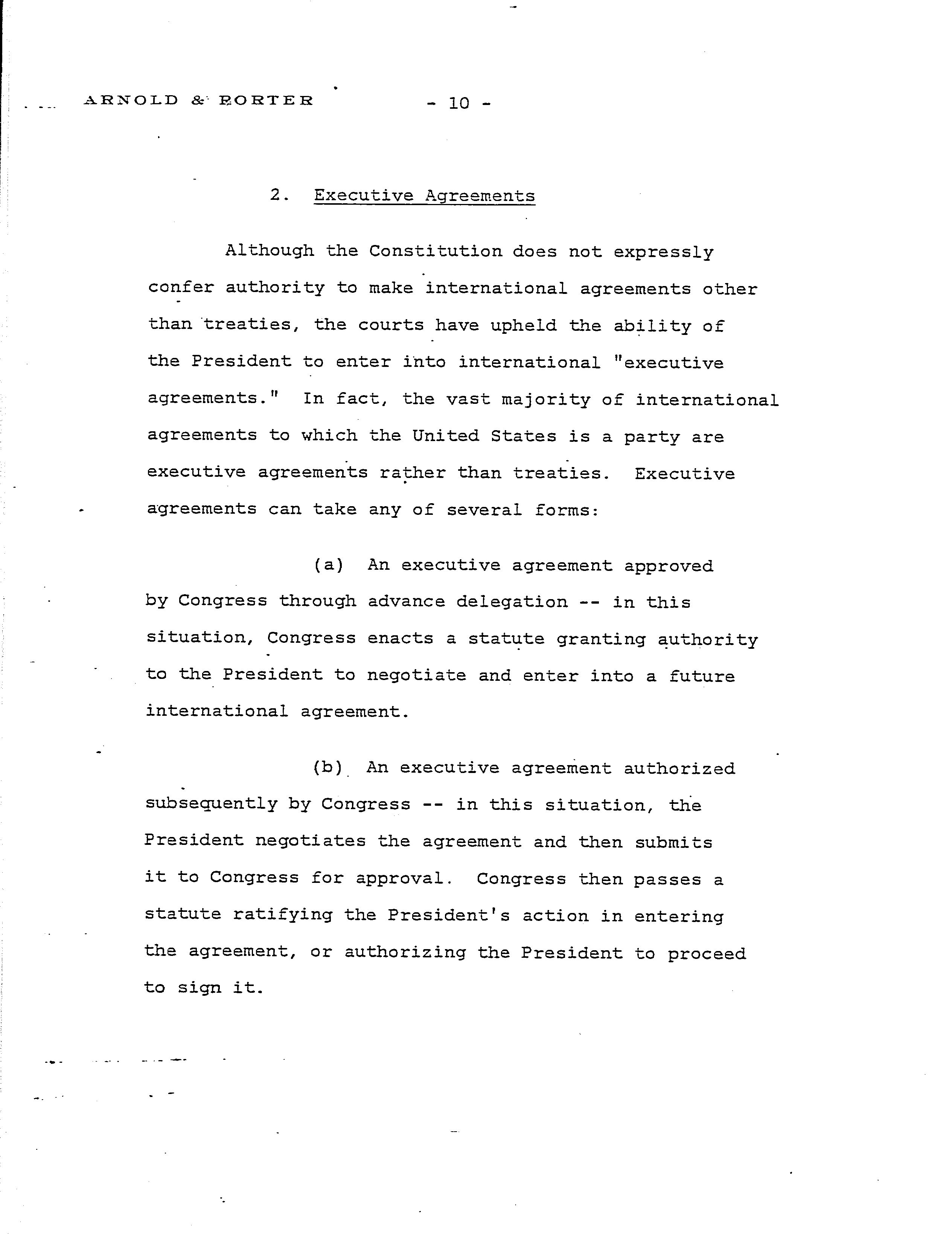 ARNOLD & PORTER - 10 -

2. Executive Agreements

Although the Constitution does not expressly confer authority to make international agreements other than treaties, the courts have upheld the ability of the President to enter into international "executive agreements." In fact, the vast majority of international agreements to which the United States is a party are executive agreements rather than treaties. Executive agreements can take any of several forms:

(a) An executive agreement approved by Congress through advance delegation -- in this situation, Congress enacts a statute granting authority to the President to negotiate and enter into a future international agreement.

(b) An executive agreement authorized subsequently by Congress -- in this situation, the President negotiates the agreement and then submits it to Congress for approval. Congress then passes a statute ratifying the President's action in entering the agreement, or authorizing the President to proceed to sign it.